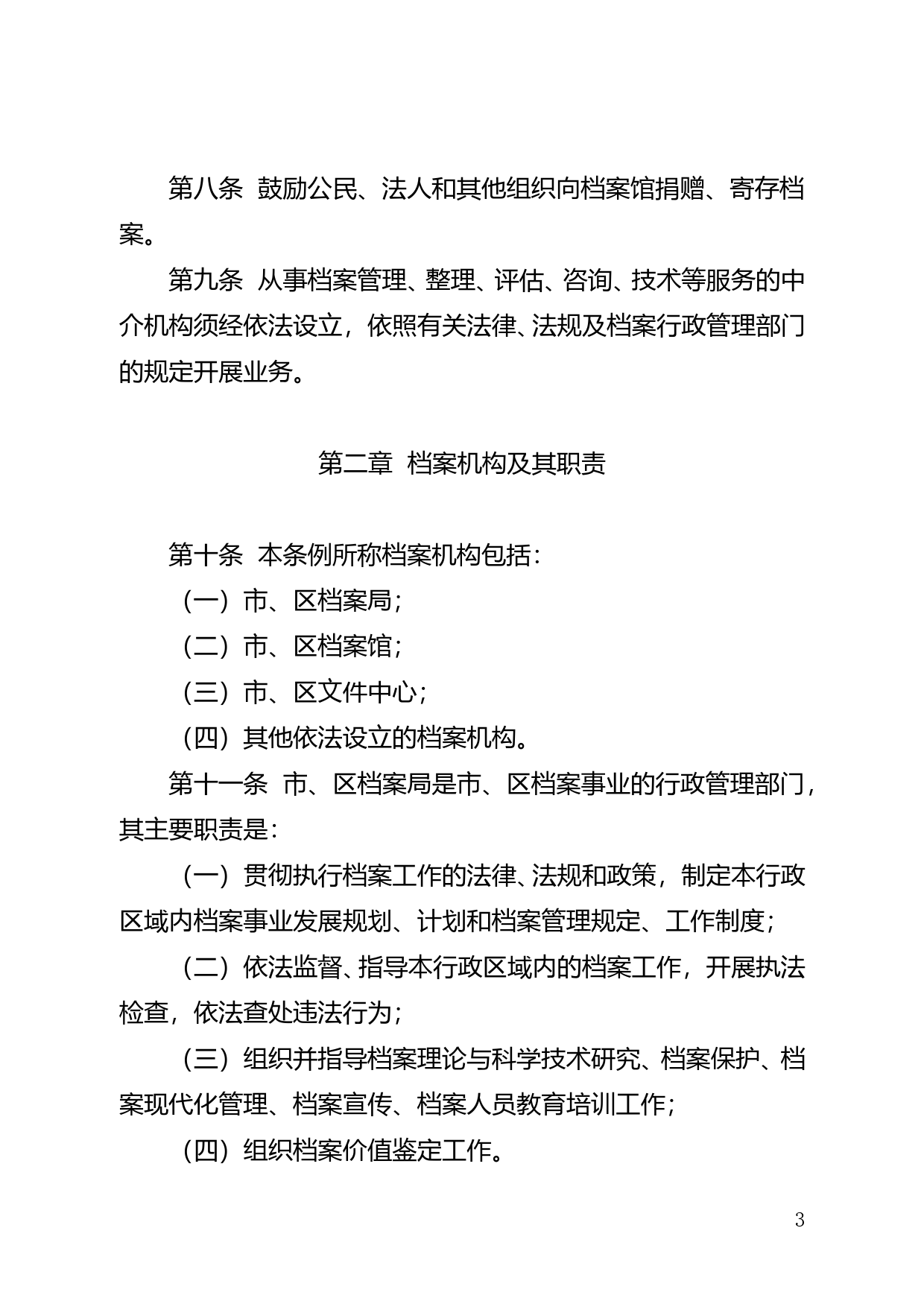 第八条 鼓励公民、法人和其他组织向档案馆捐赠、寄存档案。

第九条 从事档案管理、整理、评估、咨询、技术等服务的中介机构须经依法设立，依照有关法律、法规及档案行政管理部门的规定开展业务。

第二章 档案机构及其职责

第十条 本条例所称档案机构包括：

（一）市、区档案局；

（二）市、区档案馆；

（三）市、区文件中心；

（四）其他依法设立的档案机构。

第十一条 市、区档案局是市、区档案事业的行政管理部门，其主要职责是：

（一）贯彻执行档案工作的法律、法规和政策，制定本行政区域内档案事业发展规划、计划和档案管理规定、工作制度；

（二）依法监督、指导本行政区域内的档案工作，开展执法检查，依法查处违法行为；

（三）组织并指导档案理论与科学技术研究、档案保护、档案现代化管理、档案宣传、档案人员教育培训工作；

（四）组织档案价值鉴定工作。

3